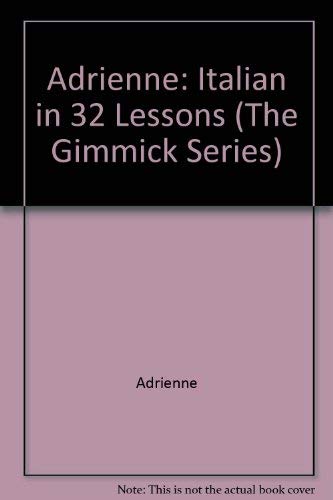 Adrienne: Italian in 32 Lessons (The Gimmick Series)

Adrienne

Note: This is not the actual book cover